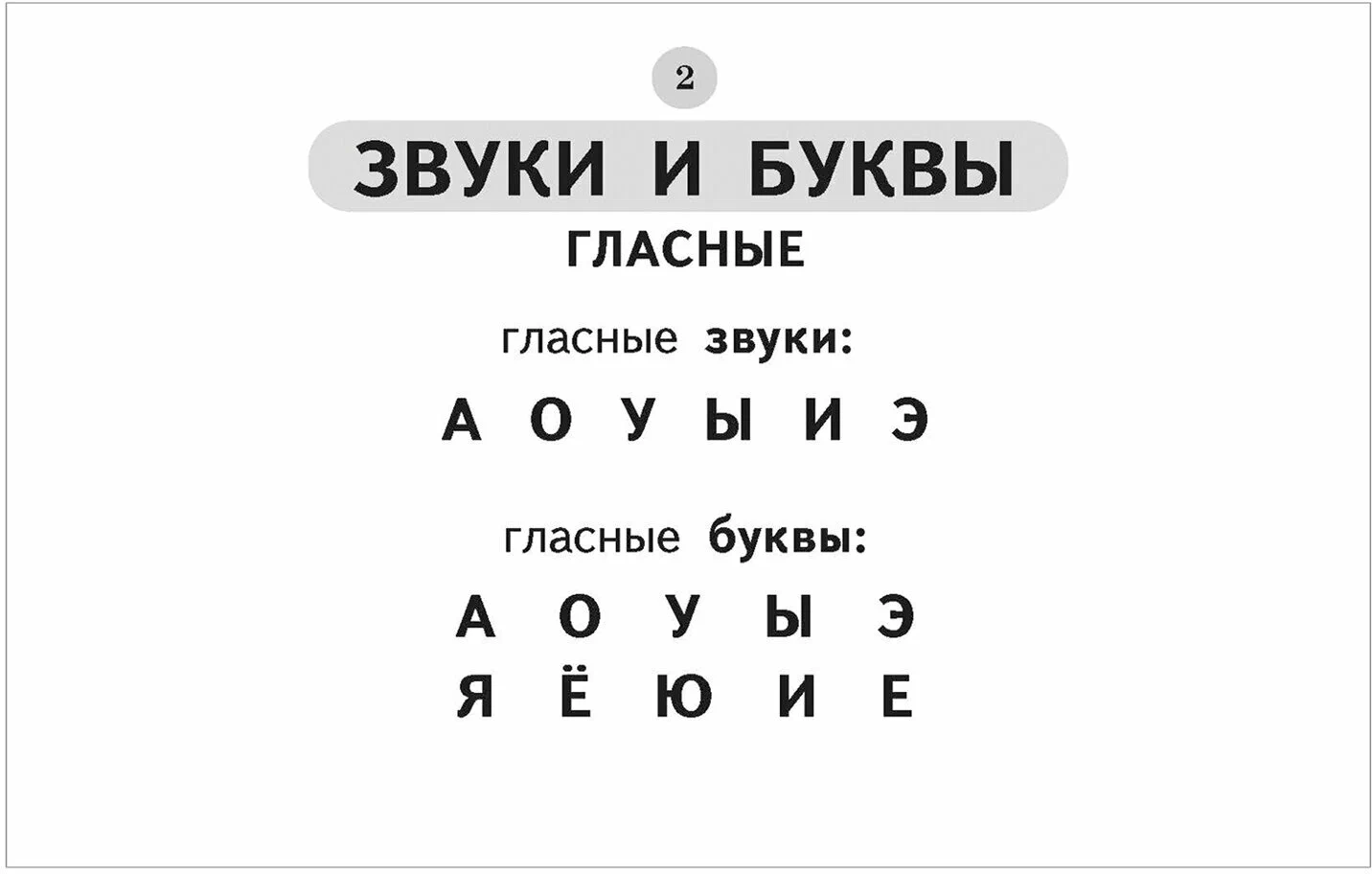 2

ЗВУКИ И БУКВЫ

ГЛАСНЫЕ

гласные звуки:

А О У Ы И Э

гласные буквы:

А О У Ы Э
Я Ё Ю И Е